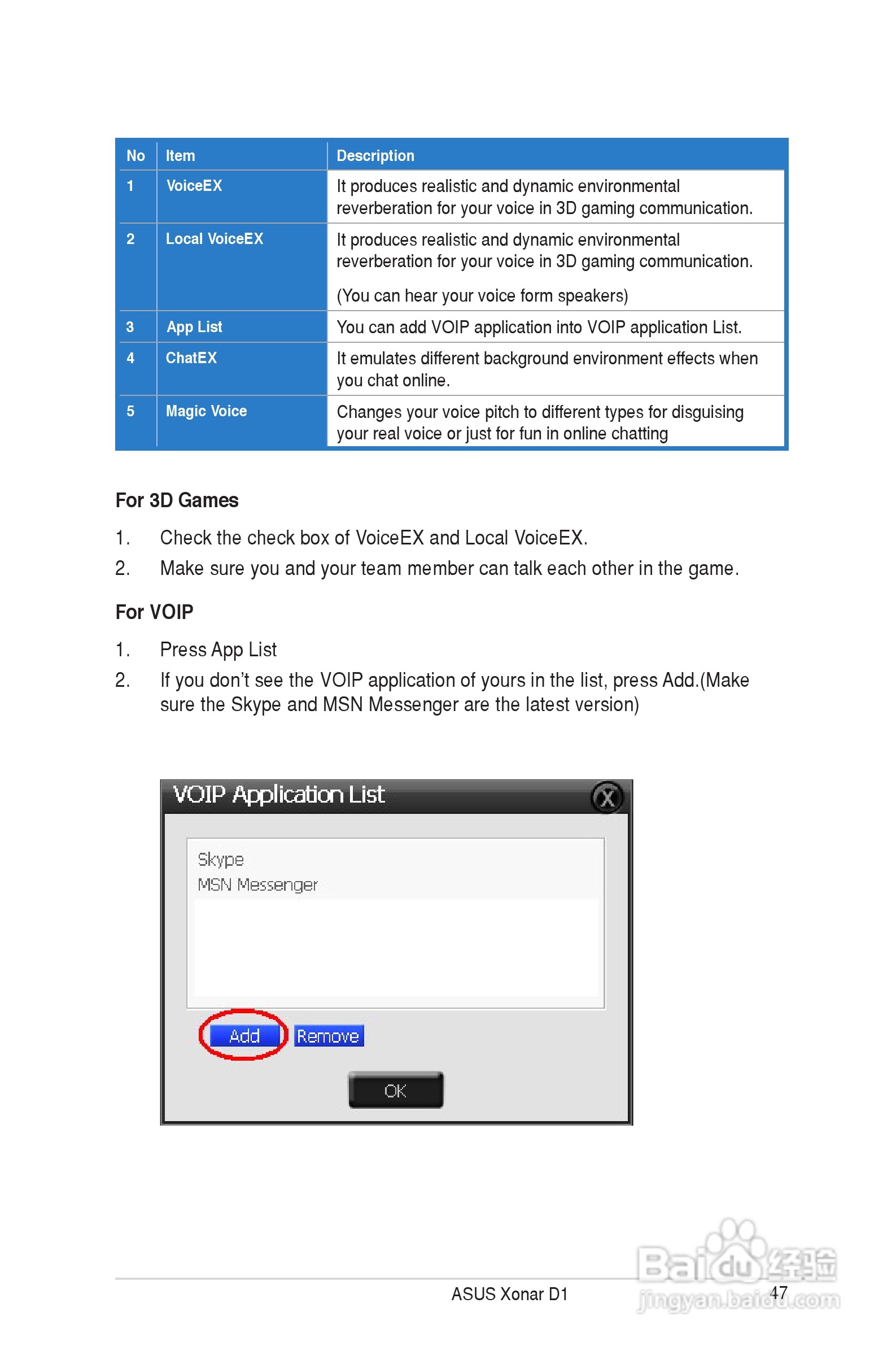 | No | Item | Description |
|---|---|---|
| 1 | VoiceEX | It produces realistic and dynamic environmental reverberation for your voice in 3D gaming communication. |
| 2 | Local VoiceEX | It produces realistic and dynamic environmental reverberation for your voice in 3D gaming communication. (You can hear your voice form speakers) |
| 3 | App List | You can add VOIP application into VOIP application List. |
| 4 | ChatEX | It emulates different background environment effects when you chat online. |
| 5 | Magic Voice | Changes your voice pitch to different types for disguising your real voice or just for fun in online chatting |

For 3D Games

1. Check the check box of VoiceEX and Local VoiceEX.
2. Make sure you and your team member can talk each other in the game.

For VOIP

1. Press App List
2. If you don't see the VOIP application of yours in the list, press Add.(Make sure the Skype and MSN Messenger are the latest version)

VOIP Application List
X
Skype
MSN Messenger
Add
Remove
OK

ASUS Xonar D1
47
Baidu经验
jingyan.baidu.com